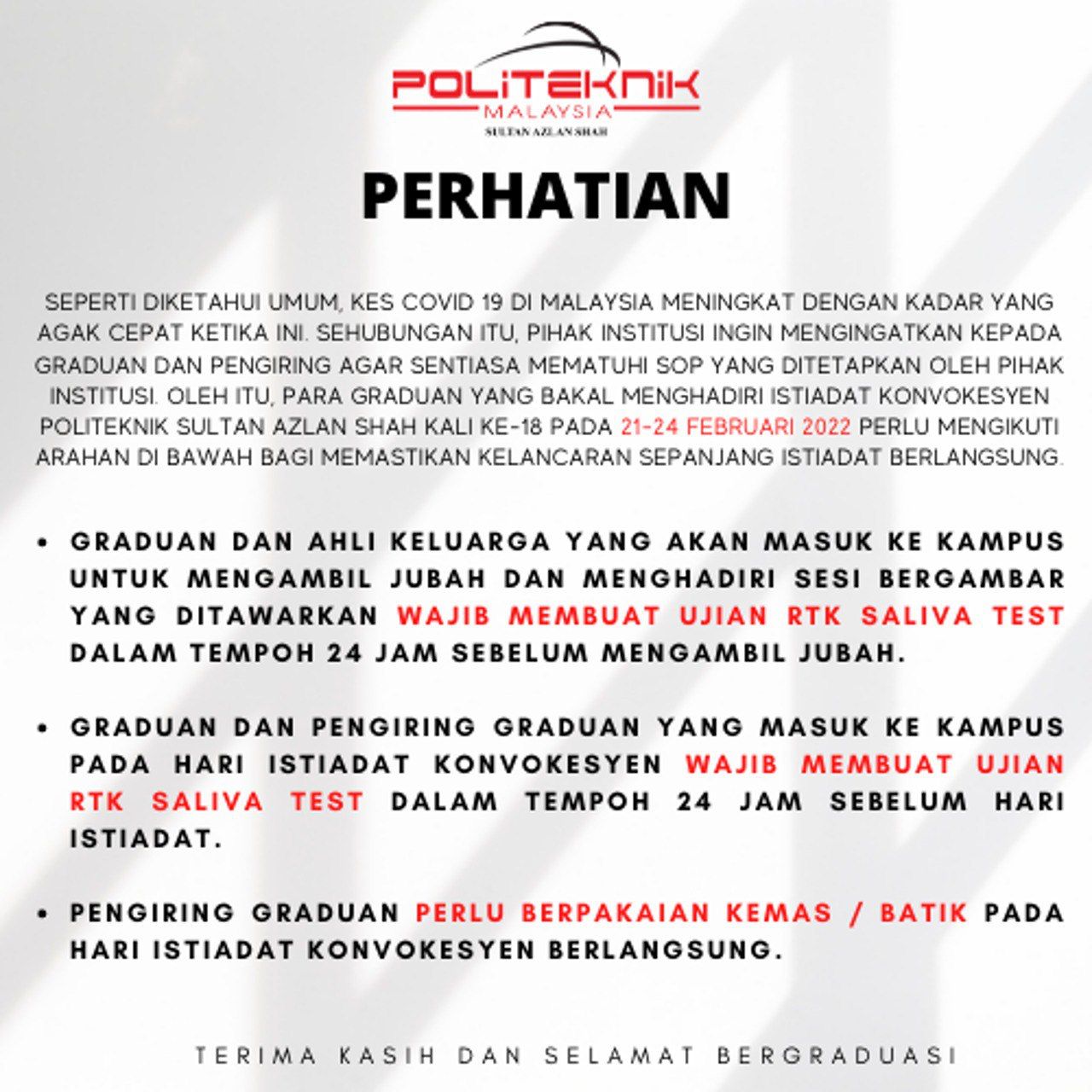 POLITEKNIK
MALAYSIA
SULTAN AZLAN SHAH

PERHATIAN

SEPERTI DIKETAHUI UMUM, KES COVID 19 DI MALAYSIA MENINGKAT DENGAN KADAR YANG AGAK CEPAT KETIKA INI. SEHUBUNGAN ITU, PIHAK INSTITUSI INGIN MENGINGATKAN KEPADA GRADUAN DAN PENGIRING AGAR SENTIASA MEMATUHI SOP YANG DITETAPKAN OLEH PIHAK INSTITUSI. OLEH ITU, PARA GRADUAN YANG BAKAL MENGHADIRI ISTIADAT KONVOKESYEN POLITEKNIK SULTAN AZLAN SHAH KALI KE-18 PADA 21-24 FEBRUARI 2022 PERLU MENGIKUTI ARAHAN DI BAWAH BAGI MEMASTIKAN KELANCARAN SEPANJANG ISTIADAT BERLANGSUNG.

• GRADUAN DAN AHLI KELUARGA YANG AKAN MASUK KE KAMPUS UNTUK MENGAMBIL JUBAH DAN MENGHADIRI SESI BERGAMBAR YANG DITAWARKAN WAJIB MEMBUAT UJIAN RTK SALIVA TEST DALAM TEMPOH 24 JAM SEBELUM MENGAMBIL JUBAH.

• GRADUAN DAN PENGIRING GRADUAN YANG MASUK KE KAMPUS PADA HARI ISTIADAT KONVOKESYEN WAJIB MEMBUAT UJIAN RTK SALIVA TEST DALAM TEMPOH 24 JAM SEBELUM HARI ISTIADAT.

• PENGIRING GRADUAN PERLU BERPAKAIAN KEMAS / BATIK PADA HARI ISTIADAT KONVOKESYEN BERLANGSUNG.

TERIMA KASIH DAN SELAMAT BERGRADUASI